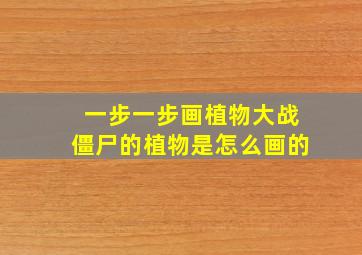 一步一步画植物大战僵尸的植物是怎么画的